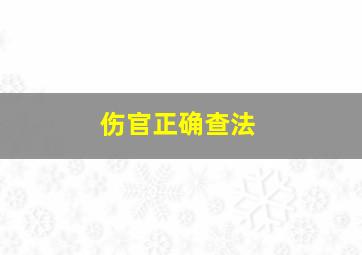 伤官正确查法